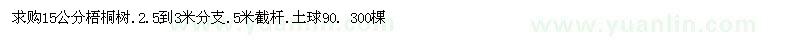 求购15公分梧桐树．2．5到3米分支．5米截杆．土球90． 300棵

www.yuanlin.com